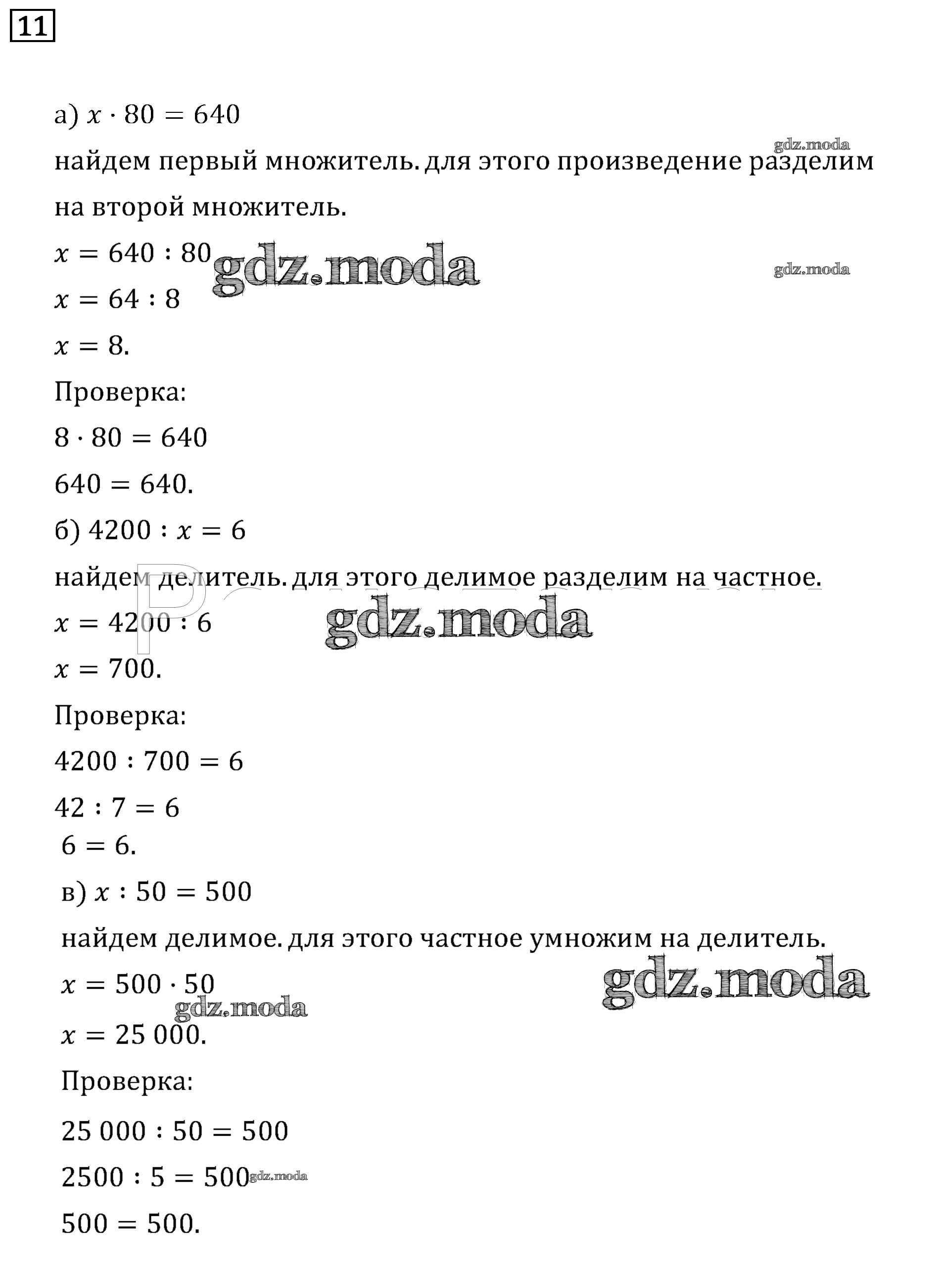 11

а) $x \cdot 80 = 640$

gdz.moda

найдем первый множитель. для этого произведение разделим на второй множитель.

$x = 640 : 80$

gdz.moda

gdz.moda

$x = 64 : 8$

$x = 8.$

Проверка:

$8 \cdot 80 = 640$

$640 = 640.$

б) $4200 : x = 6$

найдем делитель. для этого делимое разделим на частное.

$x = 4200 : 6$

gdz.moda

$x = 700.$

Проверка:

$4200 : 700 = 6$

$42 : 7 = 6$

$6 = 6.$

в) $x : 50 = 500$

найдем делимое. для этого частное умножим на делитель.

$x = 500 \cdot 50$

gdz.moda

gdz.moda

$x = 25\,000.$

Проверка:

$25\,000 : 50 = 500$

$2500 : 5 = 500$

gdz.moda

$500 = 500.$